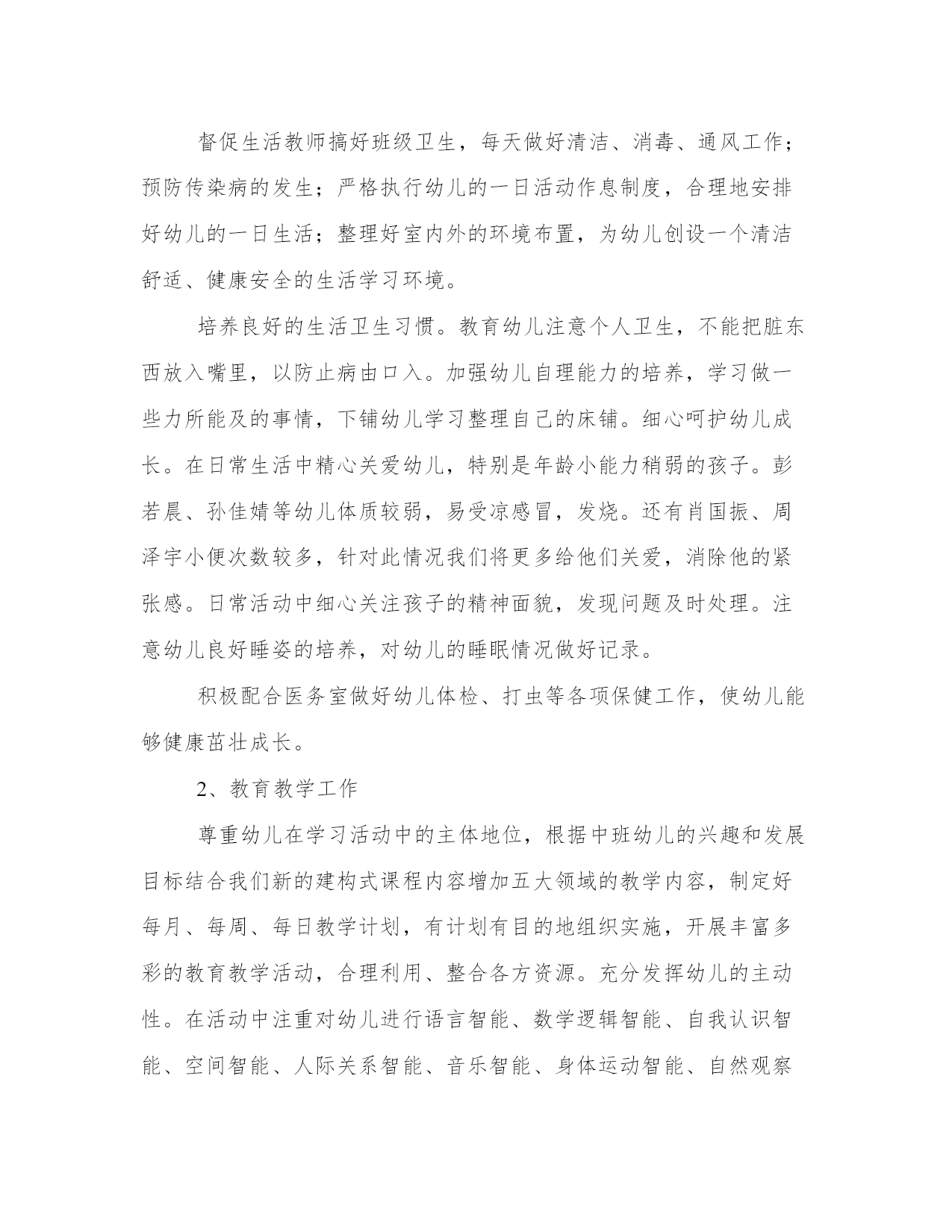 督促生活教师搞好班级卫生，每天做好清洁、消毒、通风工作；预防传染病的发生；严格执行幼儿的一日活动作息制度，合理地安排好幼儿的一日生活；整理好室内外的环境布置，为幼儿创设一个清洁舒适、健康安全的生活学习环境。

培养良好的生活卫生习惯。教育幼儿注意个人卫生，不能把脏东西放入嘴里，以防止病由口入。加强幼儿自理能力的培养，学习做一些力所能及的事情，下铺幼儿学习整理自己的床铺。细心呵护幼儿成长。在日常生活中精心关爱幼儿，特别是年龄小能力稍弱的孩子。彭若晨、孙佳婧等幼儿体质较弱，易受凉感冒，发烧。还有肖国振、周泽宇小便次数较多，针对此情况我们将更多给他们关爱，消除他的紧张感。日常活动中细心关注孩子的精神面貌，发现问题及时处理。注意幼儿良好睡姿的培养，对幼儿的睡眠情况做好记录。

积极配合医务室做好幼儿体检、打虫等各项保健工作，使幼儿能够健康茁壮成长。

2、教育教学工作

尊重幼儿在学习活动中的主体地位，根据中班幼儿的兴趣和发展目标结合我们新的建构式课程内容增加五大领域的教学内容，制定好每月、每周、每日教学计划，有计划有目的地组织实施，开展丰富多彩的教育教学活动，合理利用、整合各方资源。充分发挥幼儿的主动性。在活动中注重对幼儿进行语言智能、数学逻辑智能、自我认识智能、空间智能、人际关系智能、音乐智能、身体运动智能、自然观察